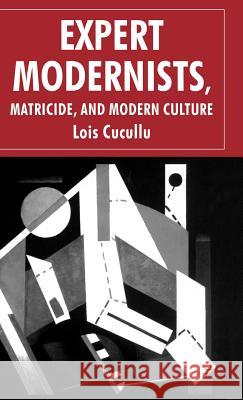 EXPERT MODERNISTS,
MATRICIDE, AND MODERN CULTURE
Lois Cucullu

Kraina Książek